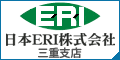 ERI
日本ERI株式会社
三重支店